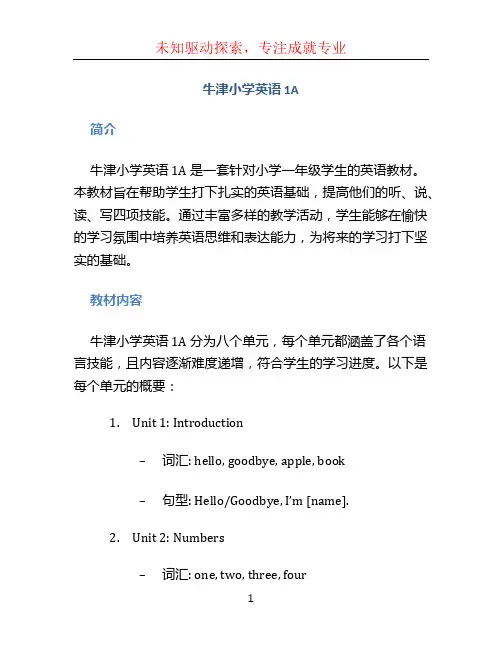 未知驱动探索，专注成就专业

牛津小学英语 1A

简介

牛津小学英语 1A 是一套针对小学一年级学生的英语教材。本教材旨在帮助学生打下扎实的英语基础，提高他们的听、说、读、写四项技能。通过丰富多样的教学活动，学生能够在愉快的学习氛围中培养英语思维和表达能力，为将来的学习打下坚实的基础。

教材内容

牛津小学英语 1A 分为八个单元，每个单元都涵盖了各个语言技能，且内容逐渐难度递增，符合学生的学习进度。以下是每个单元的概要：

1. Unit 1: Introduction

– 词汇: hello, goodbye, apple, book

– 句型: Hello/Goodbye, I'm [name].

2. Unit 2: Numbers

– 词汇: one, two, three, four

1